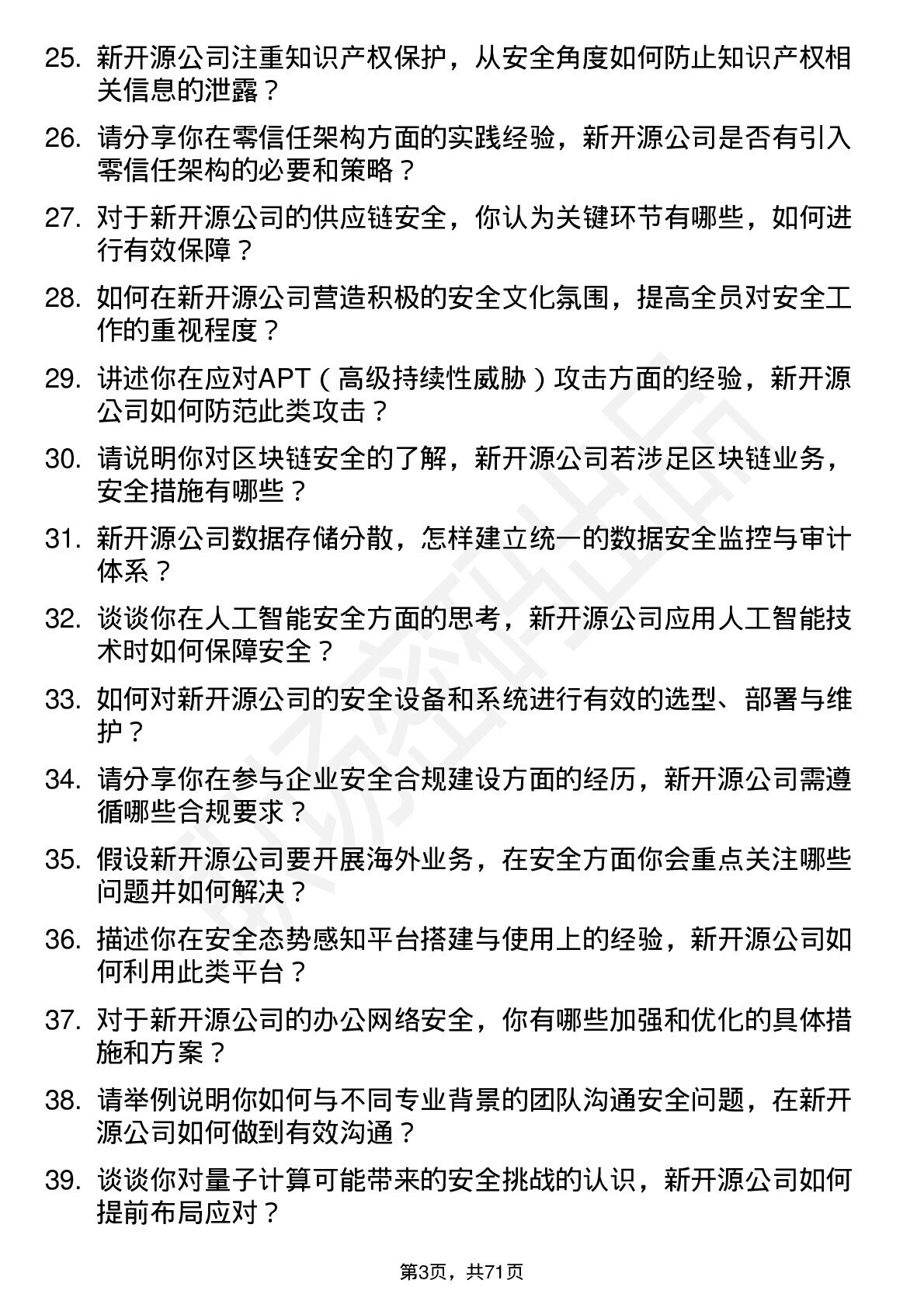 25. 新开源公司注重知识产权保护，从安全角度如何防止知识产权相关信息的泄露？

26. 请分享你在零信任架构方面的实践经验，新开源公司是否有引入零信任架构的必要和策略？

27. 对于新开源公司的供应链安全，你认为关键环节有哪些，如何进行有效保障？

28. 如何在新开源公司营造积极的安全文化氛围，提高全员对安全工作的重视程度？

29. 讲述你在应对APT（高级持续性威胁）攻击方面的经验，新开源公司如何防范此类攻击？

30. 请说明你对区块链安全的了解，新开源公司若涉足区块链业务，安全措施有哪些？

31. 新开源公司数据存储分散，怎样建立统一的数据安全监控与审计体系？

32. 谈谈你在人工智能安全方面的思考，新开源公司应用人工智能技术时如何保障安全？

33. 如何对新开源公司的安全设备和系统进行有效的选型、部署与维护？

34. 请分享你在参与企业安全合规建设方面的经历，新开源公司需遵循哪些合规要求？

35. 假设新开源公司要开展海外业务，在安全方面你会重点关注哪些问题并如何解决？

36. 描述你在安全态势感知平台搭建与使用上的经验，新开源公司如何利用此类平台？

37. 对于新开源公司的办公网络安全，你有哪些加强和优化的具体措施和方案？

38. 请举例说明你如何与不同专业背景的团队沟通安全问题，在新开源公司如何做到有效沟通？

39. 谈谈你对量子计算可能带来的安全挑战的认识，新开源公司如何提前布局应对？

第3页，共71页